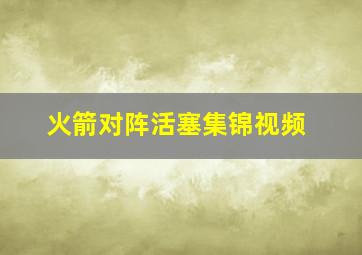 火箭对阵活塞集锦视频